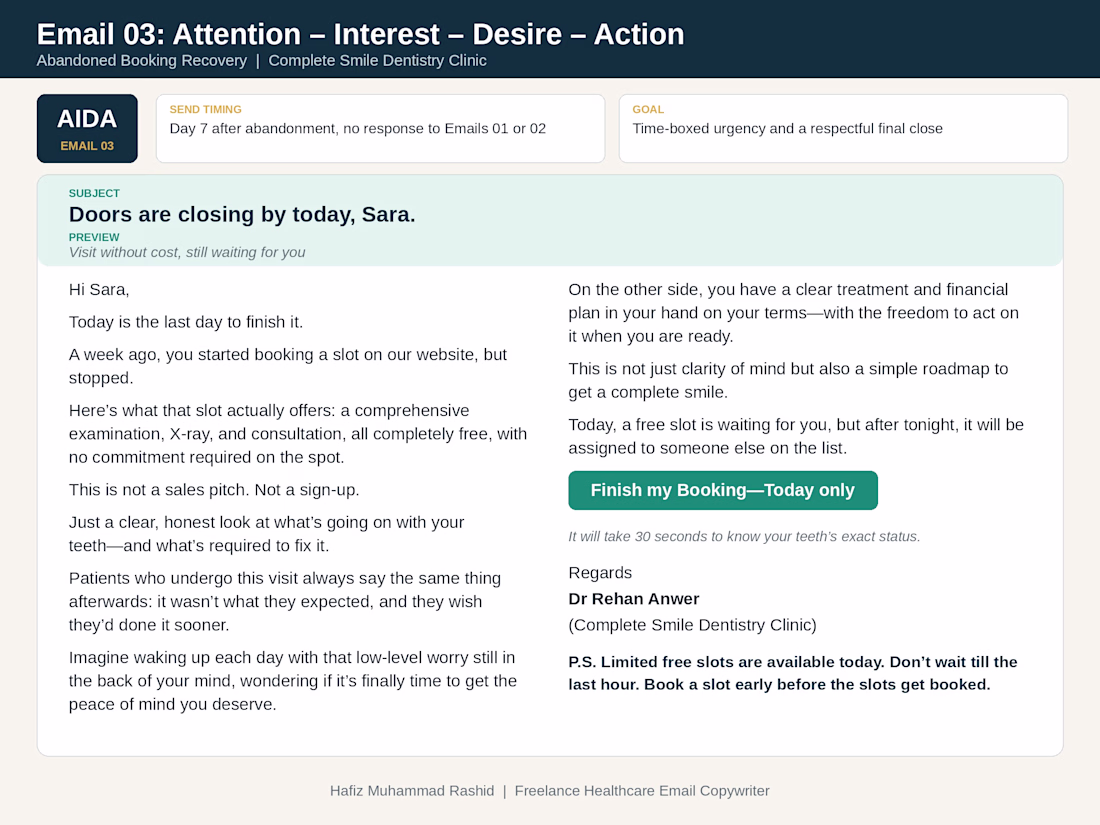 Email 03: Attention – Interest – Desire – Action
Abandoned Booking Recovery | Complete Smile Dentistry Clinic

AIDA
EMAIL 03

SEND TIMING
Day 7 after abandonment, no response to Emails 01 or 02

GOAL
Time-boxed urgency and a respectful final close

SUBJECT
Doors are closing by today, Sara.
PREVIEW
Visit without cost, still waiting for you

Hi Sara,

Today is the last day to finish it.

A week ago, you started booking a slot on our website, but stopped.

Here's what that slot actually offers: a comprehensive examination, X-ray, and consultation, all completely free, with no commitment required on the spot.

This is not a sales pitch. Not a sign-up.

Just a clear, honest look at what's going on with your teeth—and what's required to fix it.

Patients who undergo this visit always say the same thing afterwards: it wasn't what they expected, and they wish they'd done it sooner.

Imagine waking up each day with that low-level worry still in the back of your mind, wondering if it's finally time to get the peace of mind you deserve.

On the other side, you have a clear treatment and financial plan in your hand on your terms—with the freedom to act on it when you are ready.

This is not just clarity of mind but also a simple roadmap to get a complete smile.

Today, a free slot is waiting for you, but after tonight, it will be assigned to someone else on the list.

Finish my Booking—Today only

It will take 30 seconds to know your teeth's exact status.

Regards
Dr Rehan Anwer
(Complete Smile Dentistry Clinic)

P.S. Limited free slots are available today. Don't wait till the last hour. Book a slot early before the slots get booked.

Hafiz Muhammad Rashid | Freelance Healthcare Email Copywriter